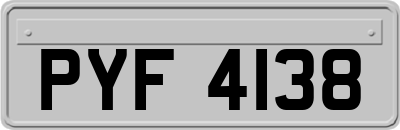 PYF 4138